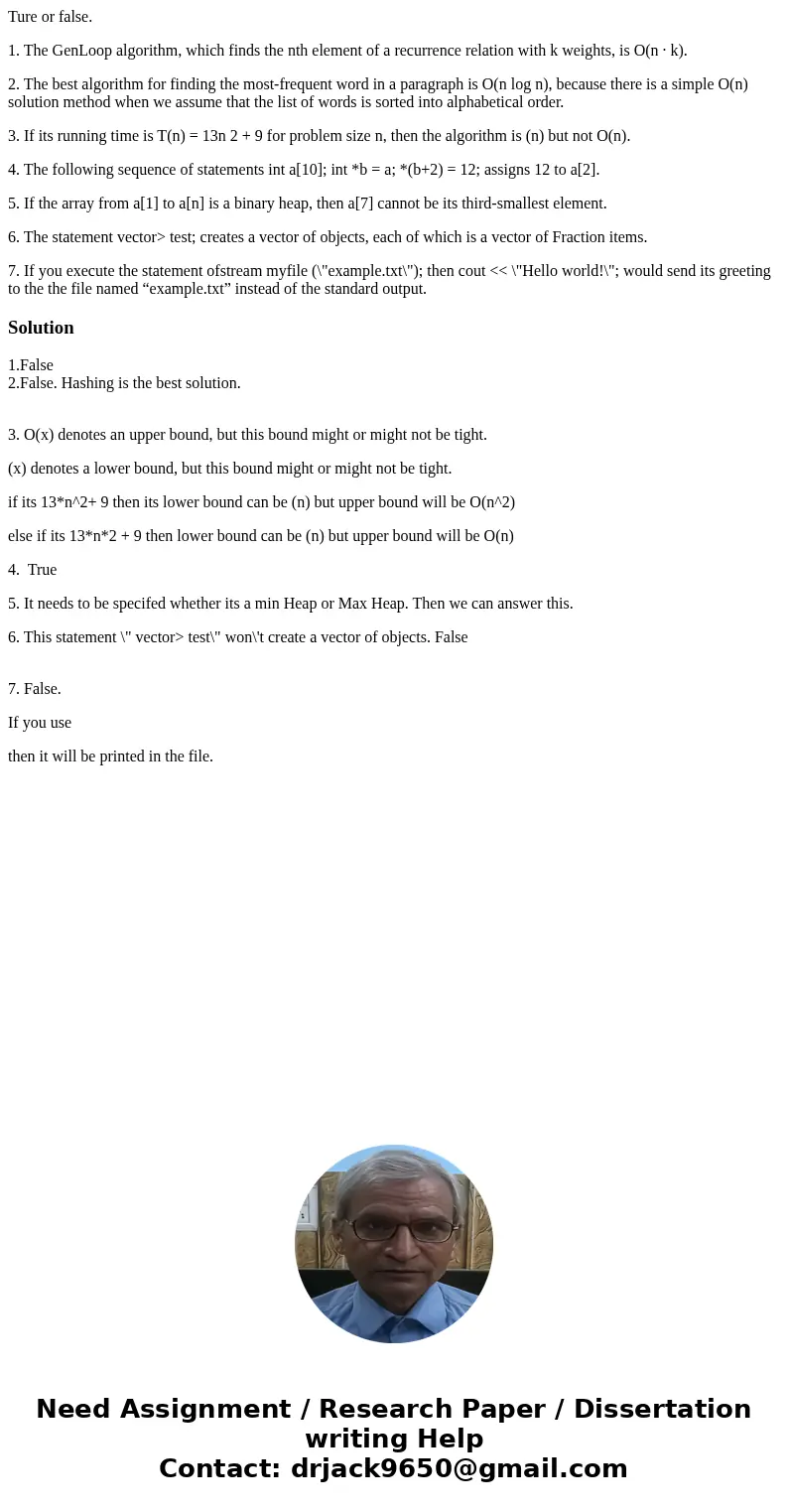 Ture or false.

1. The GenLoop algorithm, which finds the nth element of a recurrence relation with k weights, is O(n · k).

2. The best algorithm for finding the most-frequent word in a paragraph is O(n log n), because there is a simple O(n) solution method when we assume that the list of words is sorted into alphabetical order.

3. If its running time is T(n) = 13n 2 + 9 for problem size n, then the algorithm is (n) but not O(n).

4. The following sequence of statements int a[10]; int *b = a; *(b+2) = 12; assigns 12 to a[2].

5. If the array from a[1] to a[n] is a binary heap, then a[7] cannot be its third-smallest element.

6. The statement vector> test; creates a vector of objects, each of which is a vector of Fraction items.

7. If you execute the statement ofstream myfile (\"example.txt\"); then cout << \"Hello world!\"; would send its greeting to the the file named “example.txt” instead of the standard output.

Solution

1.False
2.False. Hashing is the best solution.

3. O(x) denotes an upper bound, but this bound might or might not be tight.

(x) denotes a lower bound, but this bound might or might not be tight.

if its 13*n^2+ 9 then its lower bound can be (n) but upper bound will be O(n^2)

else if its 13*n*2 + 9 then lower bound can be (n) but upper bound will be O(n)

4. True

5. It needs to be specifed whether its a min Heap or Max Heap. Then we can answer this.

6. This statement \" vector> test\" won\'t create a vector of objects. False

7. False.

If you use

then it will be printed in the file.

Need Assignment / Research Paper / Dissertation writing Help
Contact: drjack9650@gmail.com